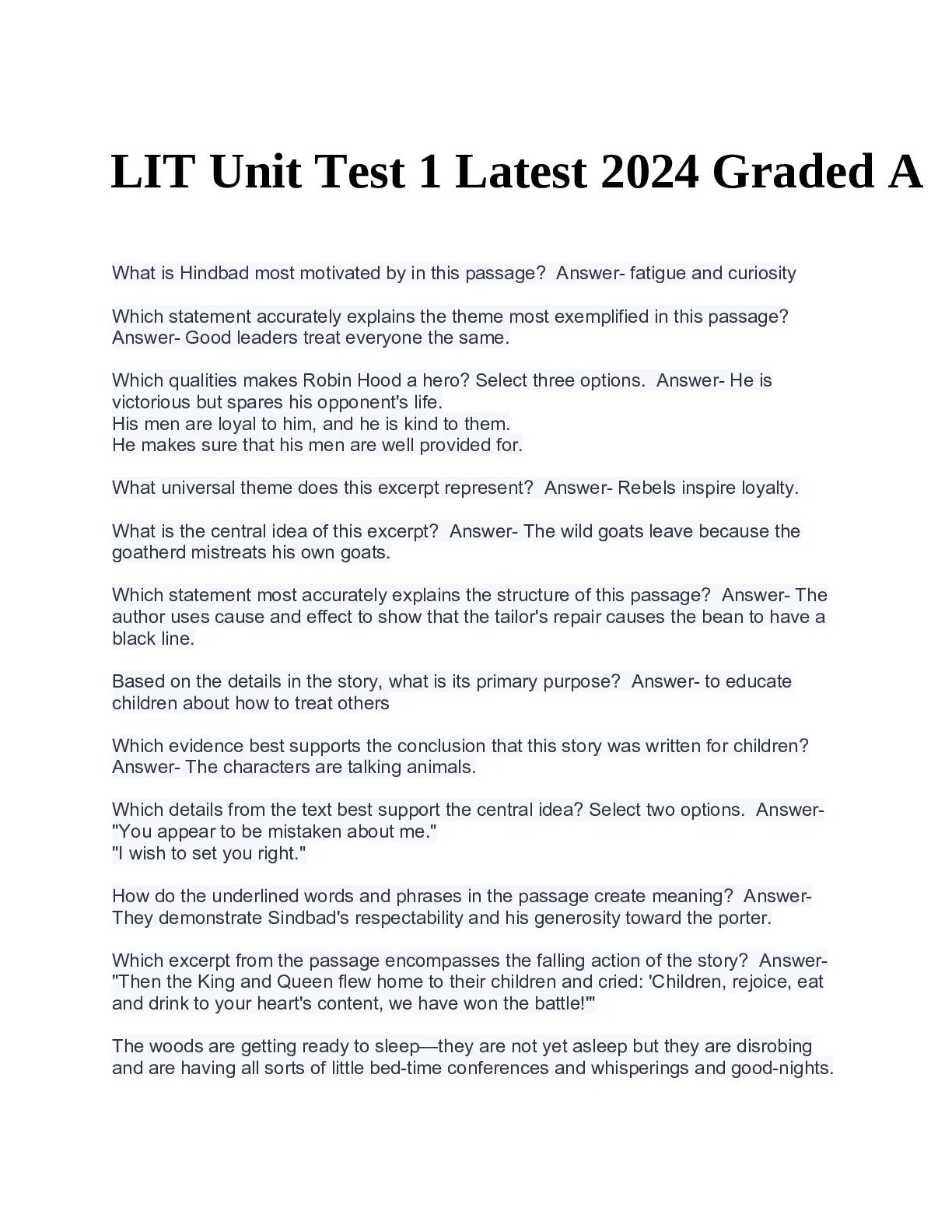 LIT Unit Test 1 Latest 2024 Graded A

What is Hindbad most motivated by in this passage? Answer- fatigue and curiosity

Which statement accurately explains the theme most exemplified in this passage? Answer- Good leaders treat everyone the same.

Which qualities makes Robin Hood a hero? Select three options. Answer- He is victorious but spares his opponent's life.
His men are loyal to him, and he is kind to them.
He makes sure that his men are well provided for.

What universal theme does this excerpt represent? Answer- Rebels inspire loyalty.

What is the central idea of this excerpt? Answer- The wild goats leave because the goatherd mistreats his own goats.

Which statement most accurately explains the structure of this passage? Answer- The author uses cause and effect to show that the tailor's repair causes the bean to have a black line.

Based on the details in the story, what is its primary purpose? Answer- to educate children about how to treat others

Which evidence best supports the conclusion that this story was written for children? Answer- The characters are talking animals.

Which details from the text best support the central idea? Select two options. Answer- "You appear to be mistaken about me."
"I wish to set you right."

How do the underlined words and phrases in the passage create meaning? Answer- They demonstrate Sindbad's respectability and his generosity toward the porter.

Which excerpt from the passage encompasses the falling action of the story? Answer- "Then the King and Queen flew home to their children and cried: 'Children, rejoice, eat and drink to your heart's content, we have won the battle!'"

The woods are getting ready to sleep—they are not yet asleep but they are disrobing and are having all sorts of little bed-time conferences and whisperings and good-nights.